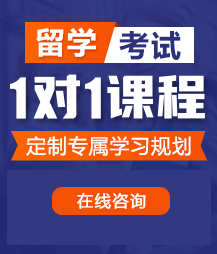 留学 考试

1对1课程

定制专属学习规划

在线咨询